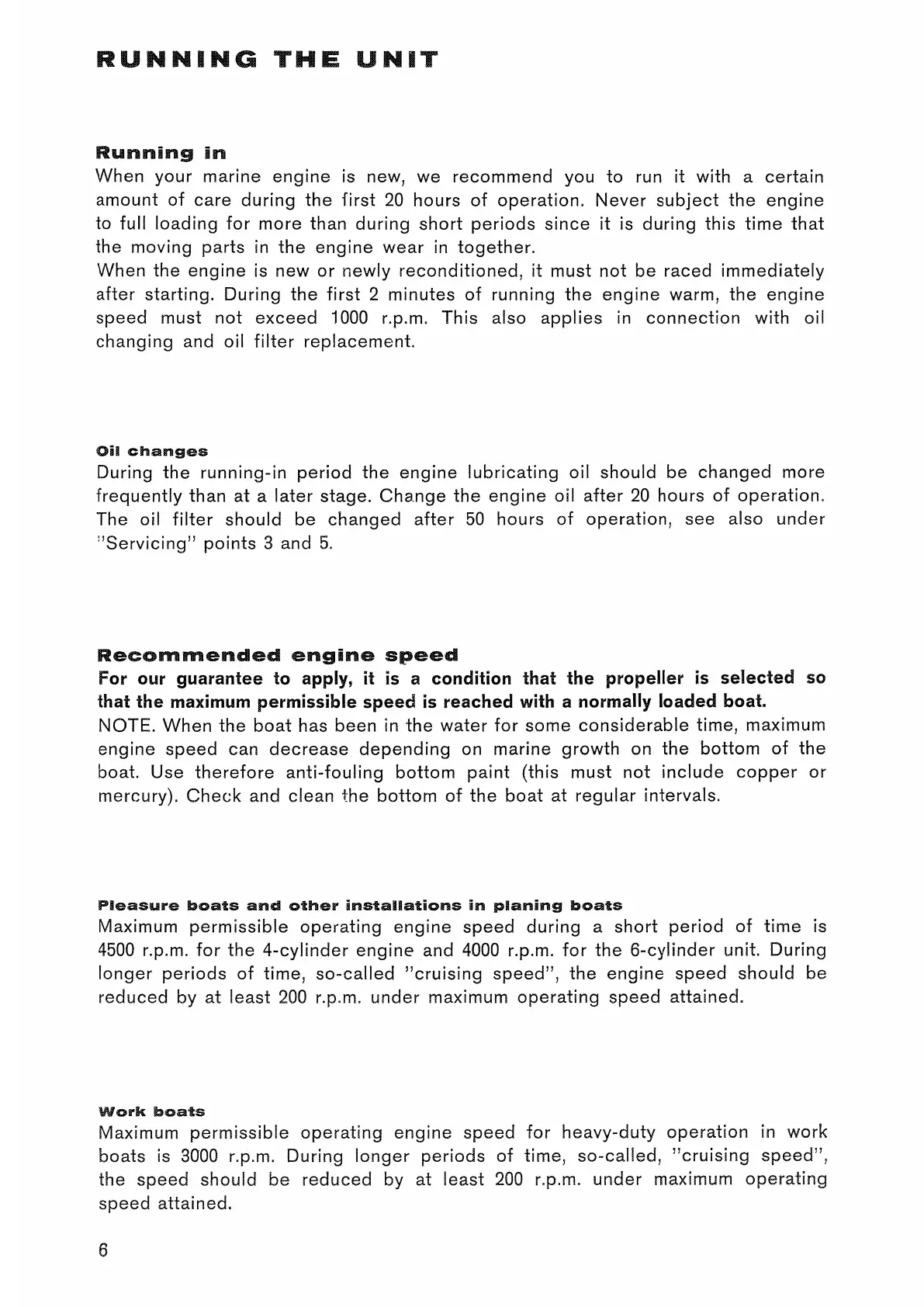 RUNNING THE UNIT

Running in
When your marine engine is new, we recommend you to run it with a certain amount of care during the first 20 hours of operation. Never subject the engine to full loading for more than during short periods since it is during this time that the moving parts in the engine wear in together.
When the engine is new or newly reconditioned, it must not be raced immediately after starting. During the first 2 minutes of running the engine warm, the engine speed must not exceed 1000 r.p.m. This also applies in connection with oil changing and oil filter replacement.

Oil changes
During the running-in period the engine lubricating oil should be changed more frequently than at a later stage. Change the engine oil after 20 hours of operation. The oil filter should be changed after 50 hours of operation, see also under "Servicing" points 3 and 5.

Recommended engine speed
For our guarantee to apply, it is a condition that the propeller is selected so that the maximum permissible speed is reached with a normally loaded boat.
NOTE. When the boat has been in the water for some considerable time, maximum engine speed can decrease depending on marine growth on the bottom of the boat. Use therefore anti-fouling bottom paint (this must not include copper or mercury). Check and clean the bottom of the boat at regular intervals.

Pleasure boats and other installations in planing boats
Maximum permissible operating engine speed during a short period of time is 4500 r.p.m. for the 4-cylinder engine and 4000 r.p.m. for the 6-cylinder unit. During longer periods of time, so-called "cruising speed", the engine speed should be reduced by at least 200 r.p.m. under maximum operating speed attained.

Work boats
Maximum permissible operating engine speed for heavy-duty operation in work boats is 3000 r.p.m. During longer periods of time, so-called, "cruising speed", the speed should be reduced by at least 200 r.p.m. under maximum operating speed attained.

6